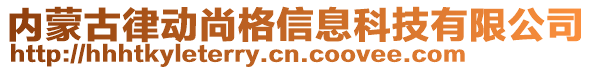 内蒙古律动尚格信息科技有限公司
http://hhhtkyleterry.cn.coovee.com